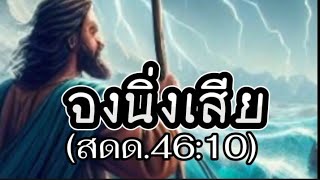 จงนิ่งเสีย
(สดด.46:10)